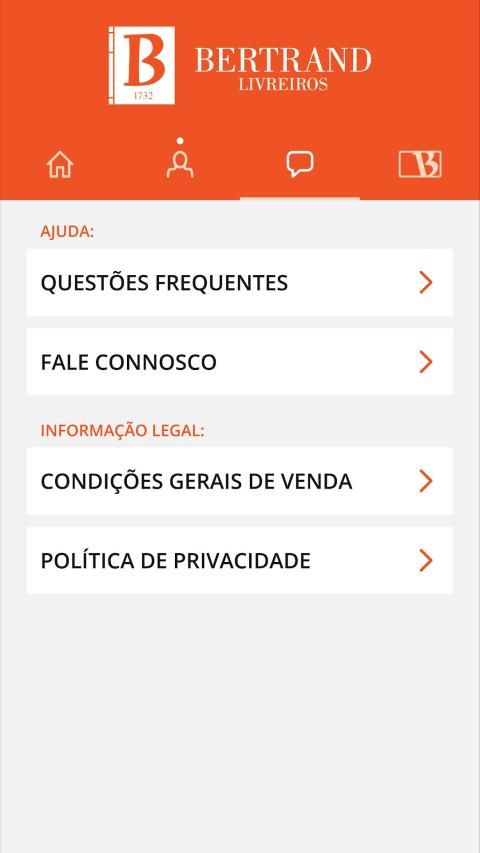 B
1732
BERTRAND
LIVREIROS

AJUDA:

QUESTÕES FREQUENTES

FALE CONNOSCO

INFORMAÇÃO LEGAL:

CONDIÇÕES GERAIS DE VENDA

POLÍTICA DE PRIVACIDADE